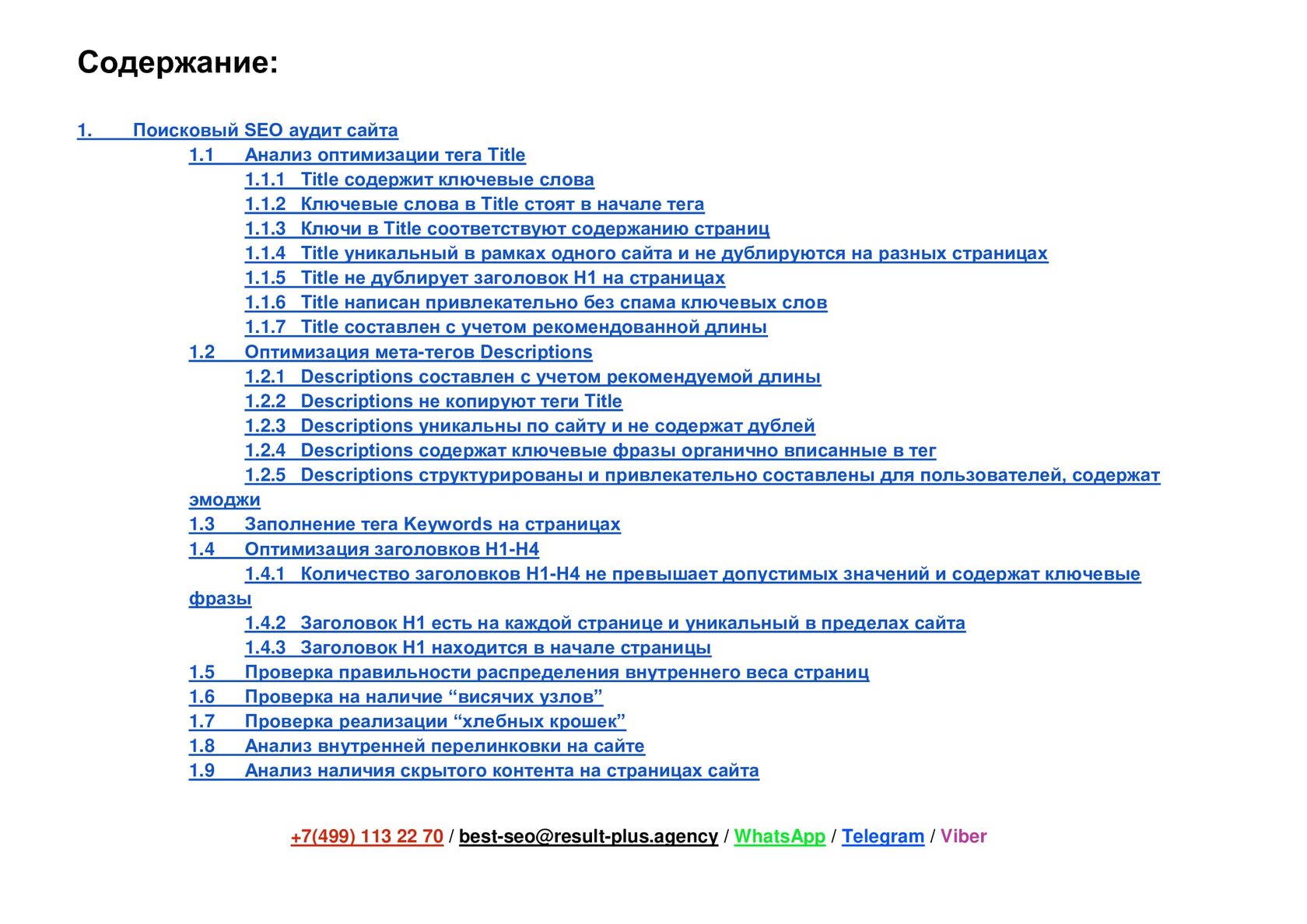 Содержание:

1. Поисковый SEO аудит сайта
1.1 Анализ оптимизации тега Title
1.1.1 Title содержит ключевые слова
1.1.2 Ключевые слова в Title стоят в начале тега
1.1.3 Ключи в Title соответствуют содержанию страниц
1.1.4 Title уникальный в рамках одного сайта и не дублируются на разных страницах
1.1.5 Title не дублирует заголовок H1 на страницах
1.1.6 Title написан привлекательно без спама ключевых слов
1.1.7 Title составлен с учетом рекомендованной длины
1.2 Оптимизация мета-тегов Descriptions
1.2.1 Descriptions составлен с учетом рекомендуемой длины
1.2.2 Descriptions не копируют теги Title
1.2.3 Descriptions уникальны по сайту и не содержат дублей
1.2.4 Descriptions содержат ключевые фразы органично вписанные в тег
1.2.5 Descriptions структурированы и привлекательно составлены для пользователей, содержат эмоджи
1.3 Заполнение тега Keywords на страницах
1.4 Оптимизация заголовков H1-H4
1.4.1 Количество заголовков H1-H4 не превышает допустимых значений и содержат ключевые фразы
1.4.2 Заголовок H1 есть на каждой странице и уникальный в пределах сайта
1.4.3 Заголовок H1 находится в начале страницы
1.5 Проверка правильности распределения внутреннего веса страниц
1.6 Проверка на наличие “висячих узлов”
1.7 Проверка реализации “хлебных крошек”
1.8 Анализ внутренней перелинковки на сайте
1.9 Анализ наличия скрытого контента на страницах сайта

+7(499) 113 22 70 / best-seo@result-plus.agency / WhatsApp / Telegram / Viber